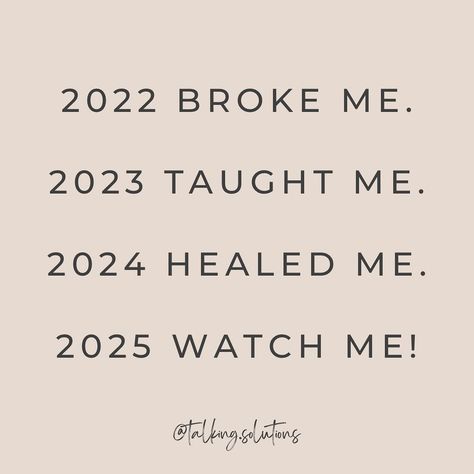 2022 BROKE ME.

2023 TAUGHT ME.

2024 HEALED ME.

2025 WATCH ME!

@talking.solutions